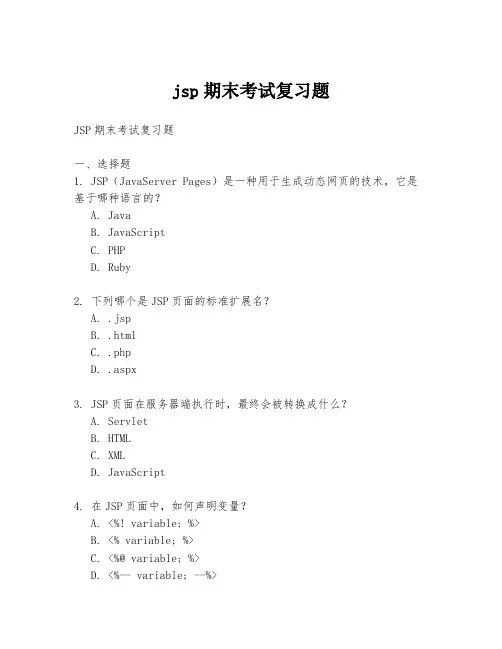 jsp 期末考试复习题

JSP 期末考试复习题

一、选择题
1. JSP（JavaServer Pages）是一种用于生成动态网页的技术，它是基于哪种语言的？
A. Java
B. JavaScript
C. PHP
D. Ruby

2. 下列哪个是 JSP 页面的标准扩展名？
A. .jsp
B. .html
C. .php
D. .aspx

3. JSP 页面在服务器端执行时，最终会被转换成什么？
A. Servlet
B. HTML
C. XML
D. JavaScript

4. 在 JSP 页面中，如何声明变量？
A. <%! variable; %>
B. <% variable; %>
C. <%@ variable; %>
D. <%-- variable; --%>